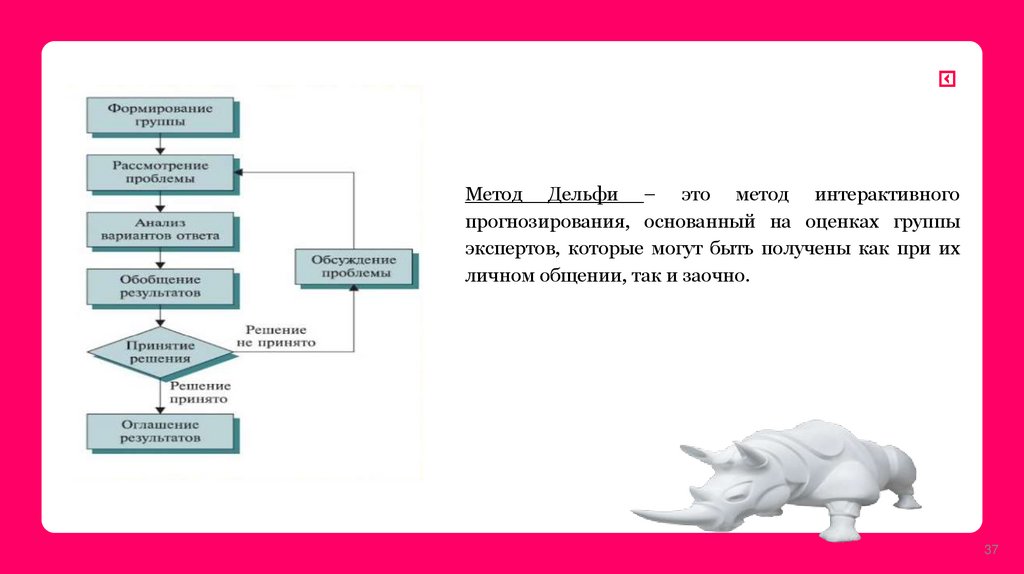 Формирование группы

Рассмотрение проблемы

Анализ вариантов ответа

Обобщение результатов

Принятие решения

Решение не принято

Обсуждение проблемы

Решение принято

Оглашение результатов

Метод Дельфи – это метод интерактивного прогнозирования, основанный на оценках группы экспертов, которые могут быть получены как при их личном общении, так и заочно.

37